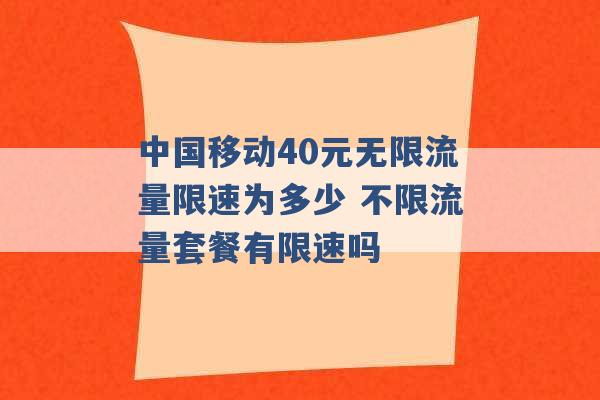 中国移动40元无限流量限速为多少 不限流量套餐有限速吗